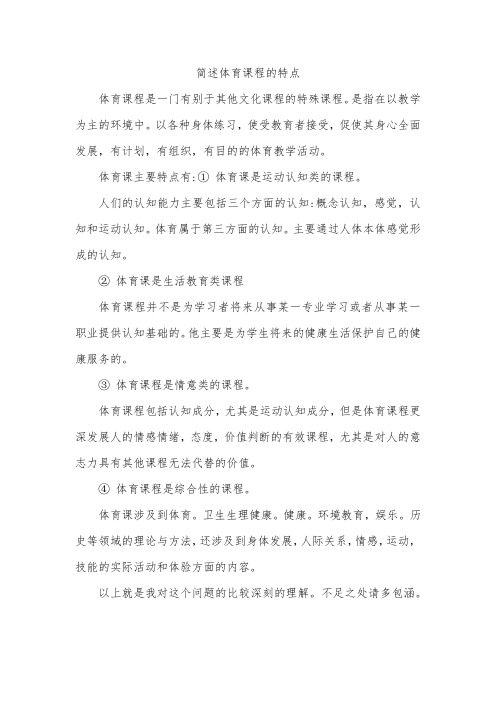 简述体育课程的特点

体育课程是一门有别于其他文化课程的特殊课程。是指在以教学为主的环境中。以各种身体练习，使受教育者接受，促使其身心全面发展，有计划，有组织，有目的的体育教学活动。

体育课主要特点有:① 体育课是运动认知类的课程。

人们的认知能力主要包括三个方面的认知:概念认知，感觉，认知和运动认知。体育属于第三方面的认知。主要通过人体本体感觉形成的认知。

② 体育课是生活教育类课程

体育课程并不是为学习者将来从事某一专业学习或者从事某一职业提供认知基础的。他主要是为学生将来的健康生活保护自己的健康服务的。

③ 体育课程是情意类的课程。

体育课程包括认知成分，尤其是运动认知成分，但是体育课程更深发展人的情感情绪，态度，价值判断的有效课程，尤其是对人的意志力具有其他课程无法代替的价值。

④ 体育课程是综合性的课程。

体育课涉及到体育。卫生生理健康。健康。环境教育，娱乐。历史等领域的理论与方法，还涉及到身体发展，人际关系，情感，运动，技能的实际活动和体验方面的内容。

以上就是我对这个问题的比较深刻的理解。不足之处请多包涵。